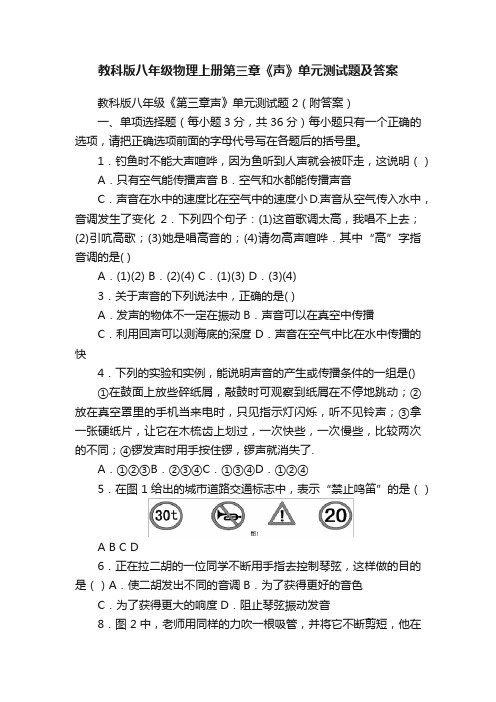 教科版八年级物理上册第三章《声》单元测试题及答案

教科版八年级《第三章声》单元测试题 2（附答案）

一、单项选择题（每小题 3 分，共 36 分）每小题只有一个正确的选项，请把正确选项前面的字母代号写在各题后的括号里。

1．钓鱼时不能大声喧哗，因为鱼听到人声就会被吓走，这说明（ ）

A．只有空气能传播声音 B．空气和水都能传播声音

C．声音在水中的速度比在空气中的速度小 D.声音从空气传入水中，音调发生了变化 2．下列四个句子：(1)这首歌调太高，我唱不上去；(2)引吭高歌；(3)她是唱高音的；(4)请勿高声喧哗．其中“高”字指音调的是( )

A．(1)(2) B．(2)(4) C．(1)(3) D．(3)(4)

3．关于声音的下列说法中，正确的是( )

A．发声的物体不一定在振动 B．声音可以在真空中传播

C．利用回声可以测海底的深度 D．声音在空气中比在水中传播的快

4．下列的实验和实例，能说明声音的产生或传播条件的一组是()

①在鼓面上放些碎纸屑，敲鼓时可观察到纸屑在不停地跳动；②放在真空罩里的手机当来电时，只见指示灯闪烁，听不见铃声；③拿一张硬纸片，让它在木梳齿上划过，一次快些，一次慢些，比较两次的不同；④锣发声时用手按住锣，锣声就消失了.

A．①②③B．②③④C．①③④D．①②④

5．在图 1 给出的城市道路交通标志中，表示“禁止鸣笛”的是（ ）

30t 20 图1

A B C D

6．正在拉二胡的一位同学不断用手指去控制琴弦，这样做的目的是（ ）A．使二胡发出不同的音调 B．为了获得更好的音色

C．为了获得更大的响度 D．阻止琴弦振动发音

8．图 2 中，老师用同样的力吹一根吸管，并将它不断剪短，他在